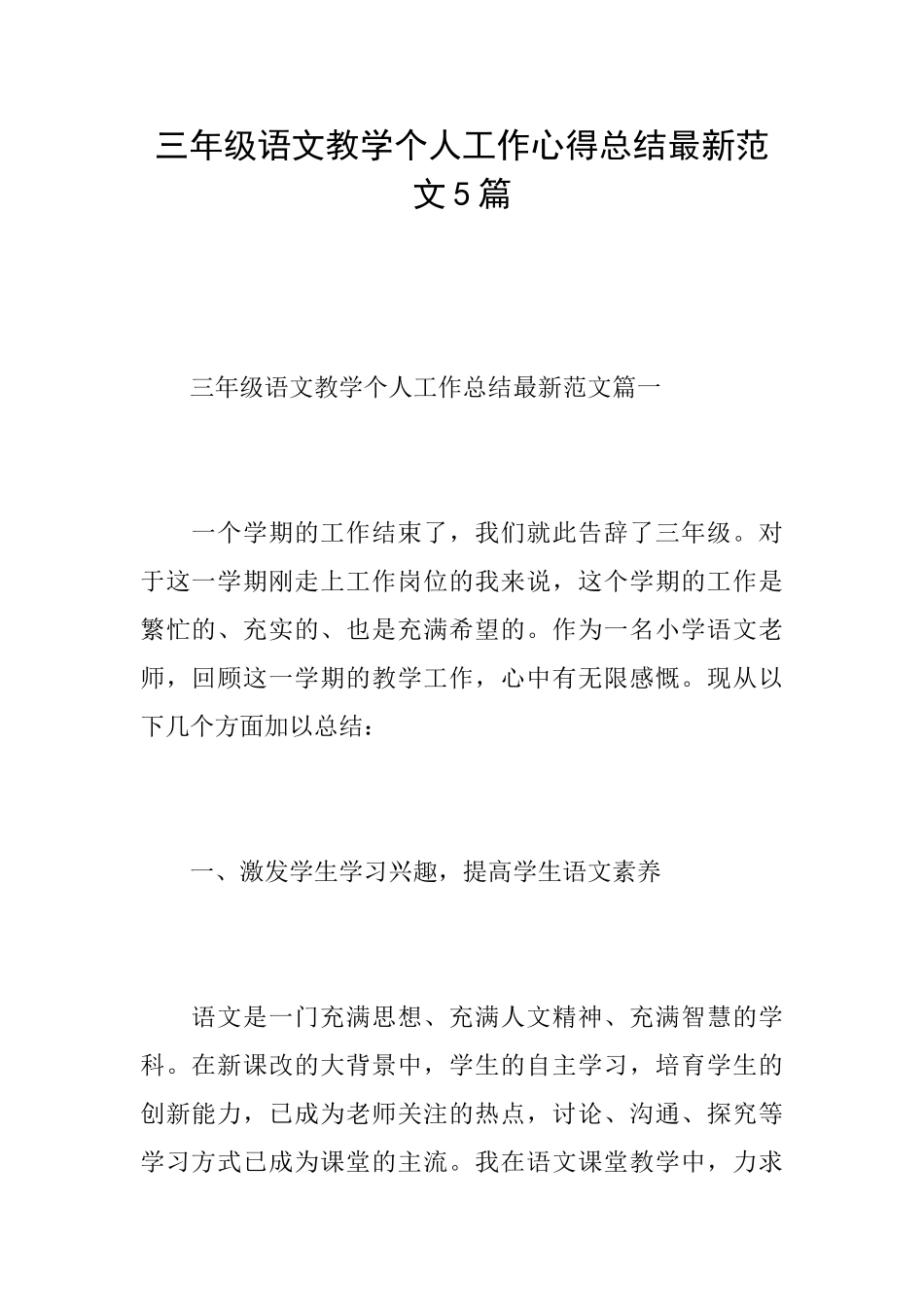 三年级语文教学个人工作心得总结最新范文5篇

三年级语文教学个人工作总结最新范文篇一

一个学期的工作结束了，我们就此告辞了三年级。对于这一学期刚走上工作岗位的我来说，这个学期的工作是繁忙的、充实的、也是充满希望的。作为一名小学语文老师，回顾这一学期的教学工作，心中有无限感慨。现从以下几个方面加以总结：

一、激发学生学习兴趣，提高学生语文素养

语文是一门充满思想、充满人文精神、充满智慧的学科。在新课改的大背景中，学生的自主学习，培育学生的创新能力，已成为老师关注的热点，讨论、沟通、探究等学习方式已成为课堂的主流。我在语文课堂教学中，力求